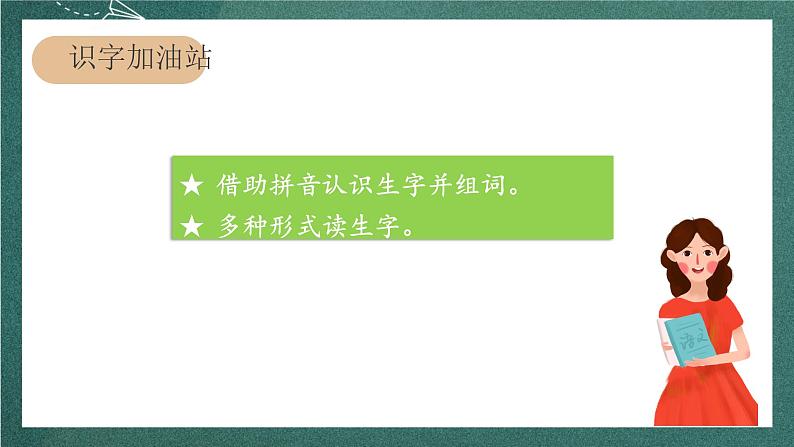 识字加油站

★ 借助拼音认识生字并组词。
★ 多种形式读生字。

语文